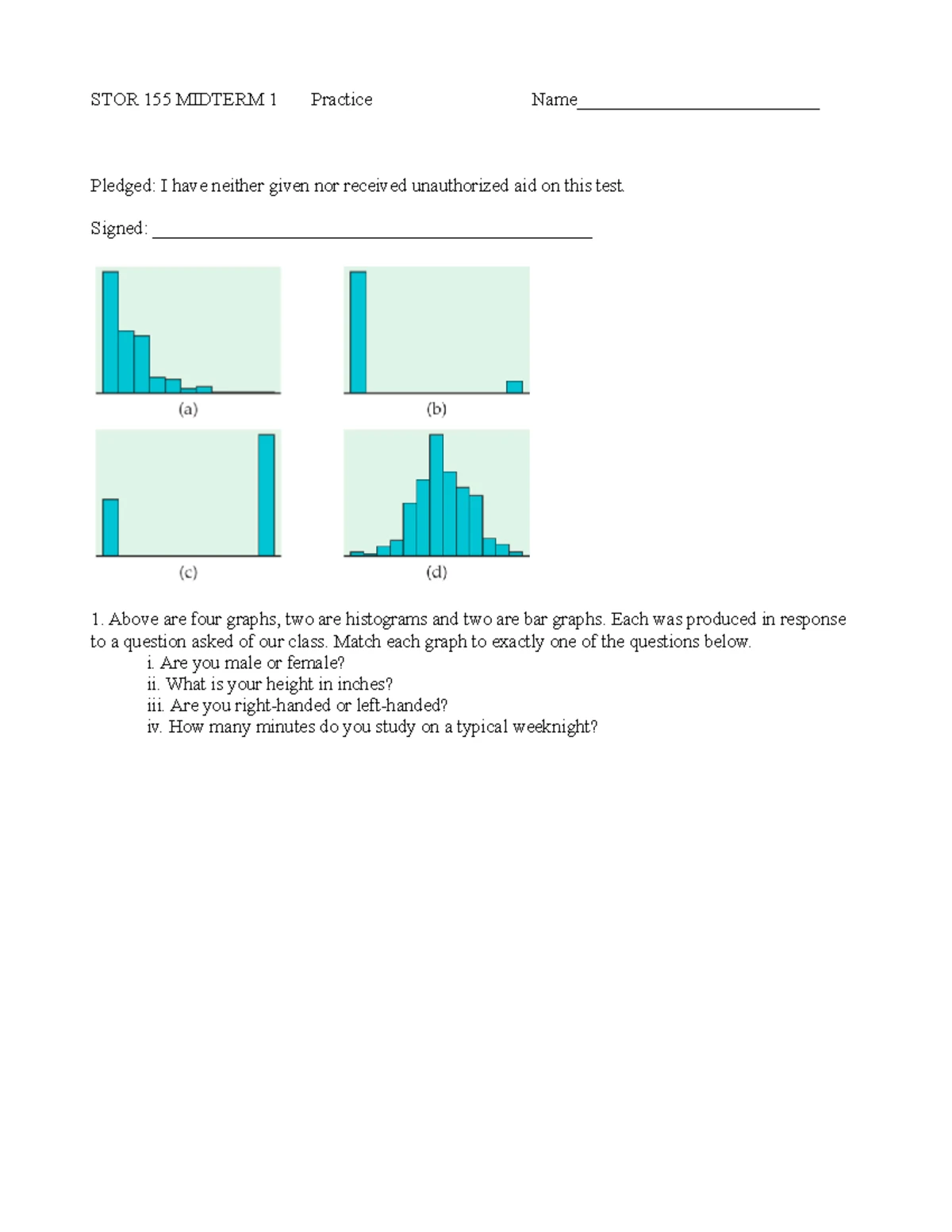 STOR 155 MIDTERM 1 Practice Name____

Pledged: I have neither given nor received unauthorized aid on this test.

Signed: ____

(a)

(b)

(c)

(d)

1. Above are four graphs, two are histograms and two are bar graphs. Each was produced in response to a question asked of our class. Match each graph to exactly one of the questions below.
i. Are you male or female?
ii. What is your height in inches?
iii. Are you right-handed or left-handed?
iv. How many minutes do you study on a typical weeknight?